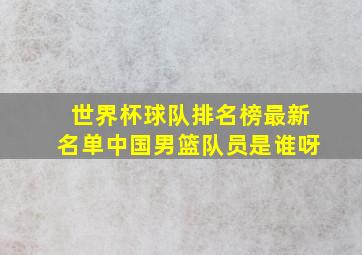 世界杯球队排名榜最新名单中国男篮队员是谁呀